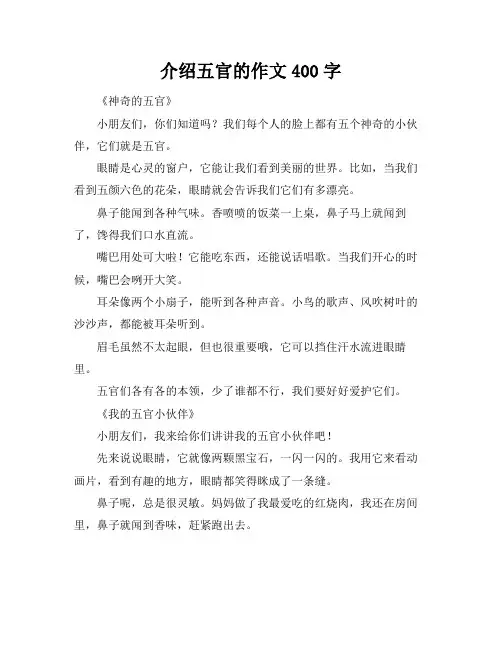 介绍五官的作文 400 字

《神奇的五官》

小朋友们，你们知道吗？我们每个人的脸上都有五个神奇的小伙伴，它们就是五官。

眼睛是心灵的窗户，它能让我们看到美丽的世界。比如，当我们看到五颜六色的花朵，眼睛就会告诉我们它们有多漂亮。

鼻子能闻到各种气味。香喷喷的饭菜一上桌，鼻子马上就闻到了，馋得我们口水直流。

嘴巴用处可大啦！它能吃东西，还能说话唱歌。当我们开心的时候，嘴巴会咧开大笑。

耳朵像两个小扇子，能听到各种声音。小鸟的歌声、风吹树叶的沙沙声，都能被耳朵听到。

眉毛虽然不太起眼，但也很重要哦，它可以挡住汗水流进眼睛里。

五官们各有各的本领，少了谁都不行，我们要好好爱护它们。

《我的五官小伙伴》

小朋友们，我来给你们讲讲我的五官小伙伴吧！

先来说说眼睛，它就像两颗黑宝石，一闪一闪的。我用它来看动画片，看到有趣的地方，眼睛都笑得眯成了一条缝。

鼻子呢，总是很灵敏。妈妈做了我最爱吃的红烧肉，我还在房间里，鼻子就闻到香味，赶紧跑出去。